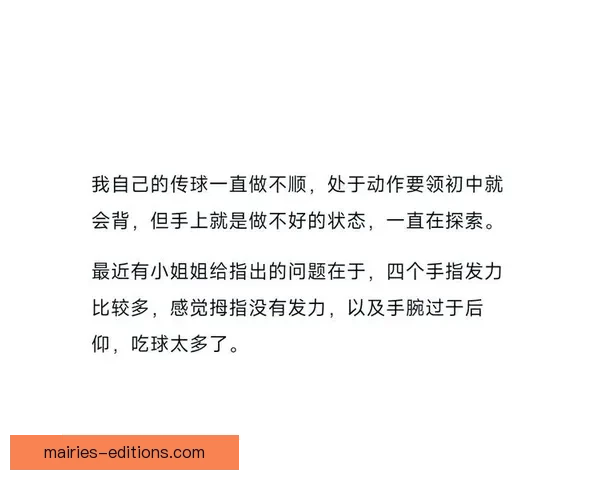 我自己的传球一直做不顺，处于动作要领初中就会背，但手上就是做不好的状态，一直在探索。

最近有小姐姐给指出的问题在于，四个手指发力比较多，感觉拇指没有发力，以及手腕过于后仰，吃球太多了。

mairies-editions.com